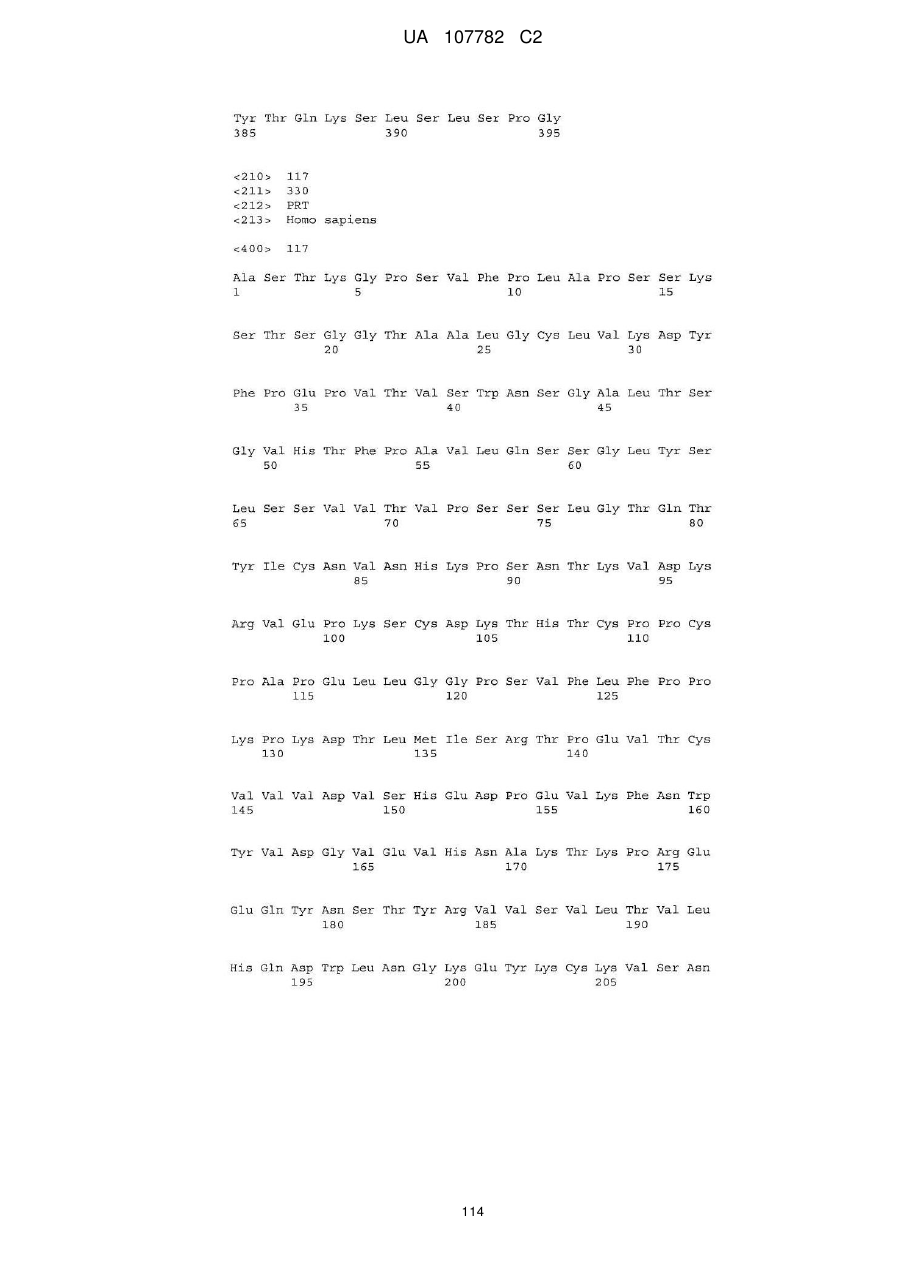 UA 107782 C2

Tyr Thr Gln Lys Ser Leu Ser Leu Ser Pro Gly
385 390 395

<210> 117
<211> 330
<212> PRT
<213> Homo sapiens

<400> 117

Ala Ser Thr Lys Gly Pro Ser Val Phe Pro Leu Ala Pro Ser Ser Lys
1 5 10 15

Ser Thr Ser Gly Gly Thr Ala Ala Leu Gly Cys Leu Val Lys Asp Tyr
20 25 30

Phe Pro Glu Pro Val Thr Val Ser Trp Asn Ser Gly Ala Leu Thr Ser
35 40 45

Gly Val His Thr Phe Pro Ala Val Leu Gln Ser Ser Gly Leu Tyr Ser
50 55 60

Leu Ser Ser Val Val Thr Val Pro Ser Ser Ser Leu Gly Thr Gln Thr
65 70 75 80

Tyr Ile Cys Asn Val Asn His Lys Pro Ser Asn Thr Lys Val Asp Lys
85 90 95

Arg Val Glu Pro Lys Ser Cys Asp Lys Thr His Thr Cys Pro Pro Cys
100 105 110

Pro Ala Pro Glu Leu Leu Gly Gly Pro Ser Val Phe Leu Phe Pro Pro
115 120 125

Lys Pro Lys Asp Thr Leu Met Ile Ser Arg Thr Pro Glu Val Thr Cys
130 135 140

Val Val Val Asp Val Ser His Glu Asp Pro Glu Val Lys Phe Asn Trp
145 150 155 160

Tyr Val Asp Gly Val Glu Val His Asn Ala Lys Thr Lys Pro Arg Glu
165 170 175

Glu Gln Tyr Asn Ser Thr Tyr Arg Val Val Ser Val Leu Thr Val Leu
180 185 190

His Gln Asp Trp Leu Asn Gly Lys Glu Tyr Lys Cys Lys Val Ser Asn
195 200 205

114